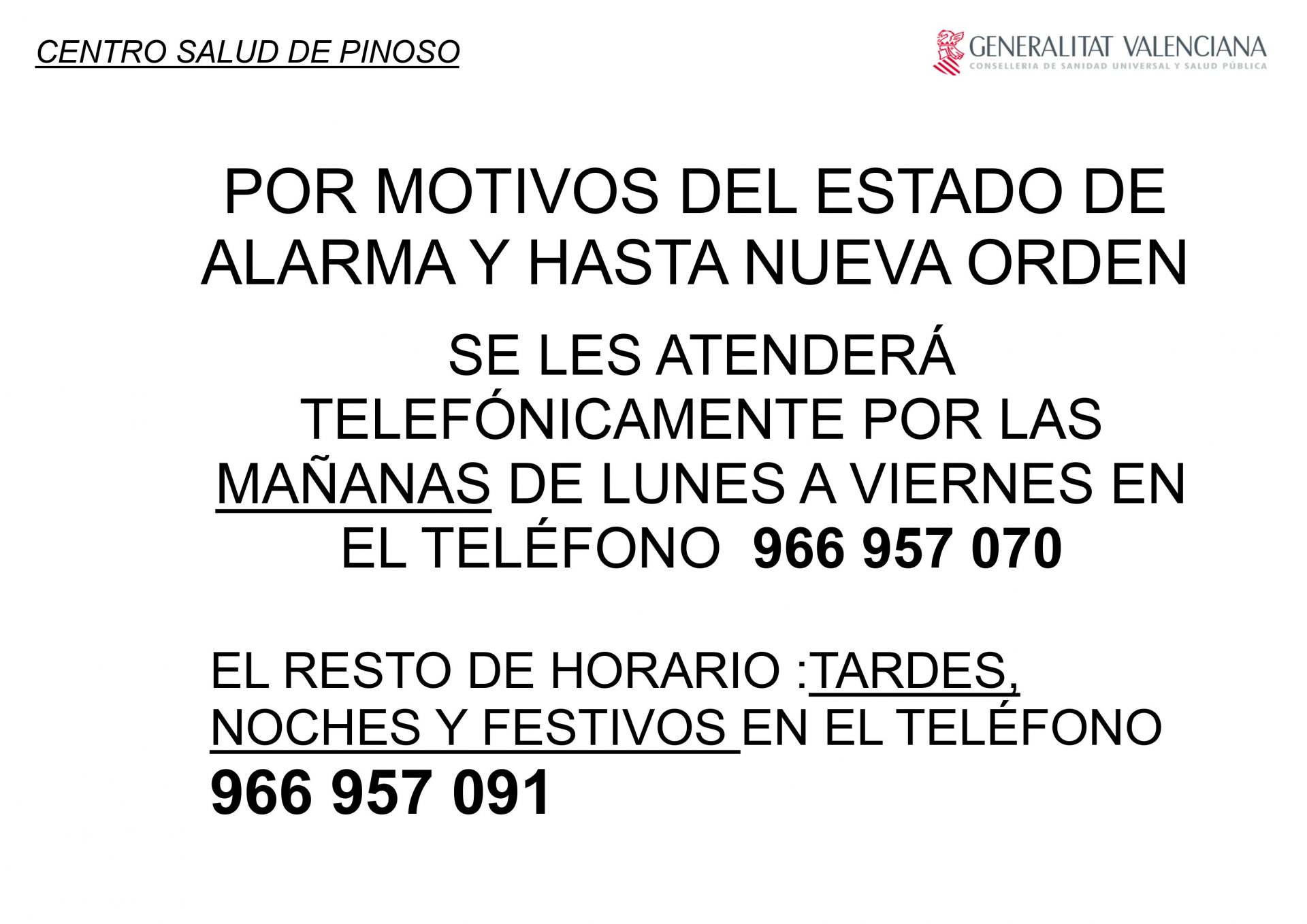 CENTRO SALUD DE PINOSO

GENERALITAT VALENCIANA
CONSELLERIA DE SANIDAD UNIVERSAL Y SALUD PÚBLICA

POR MOTIVOS DEL ESTADO DE ALARMA Y HASTA NUEVA ORDEN

SE LES ATENDERÁ TELEFÓNICAMENTE POR LAS MAÑANAS DE LUNES A VIERNES EN EL TELÉFONO 966 957 070

EL RESTO DE HORARIO :TARDES, NOCHES Y FESTIVOS EN EL TELÉFONO 966 957 091